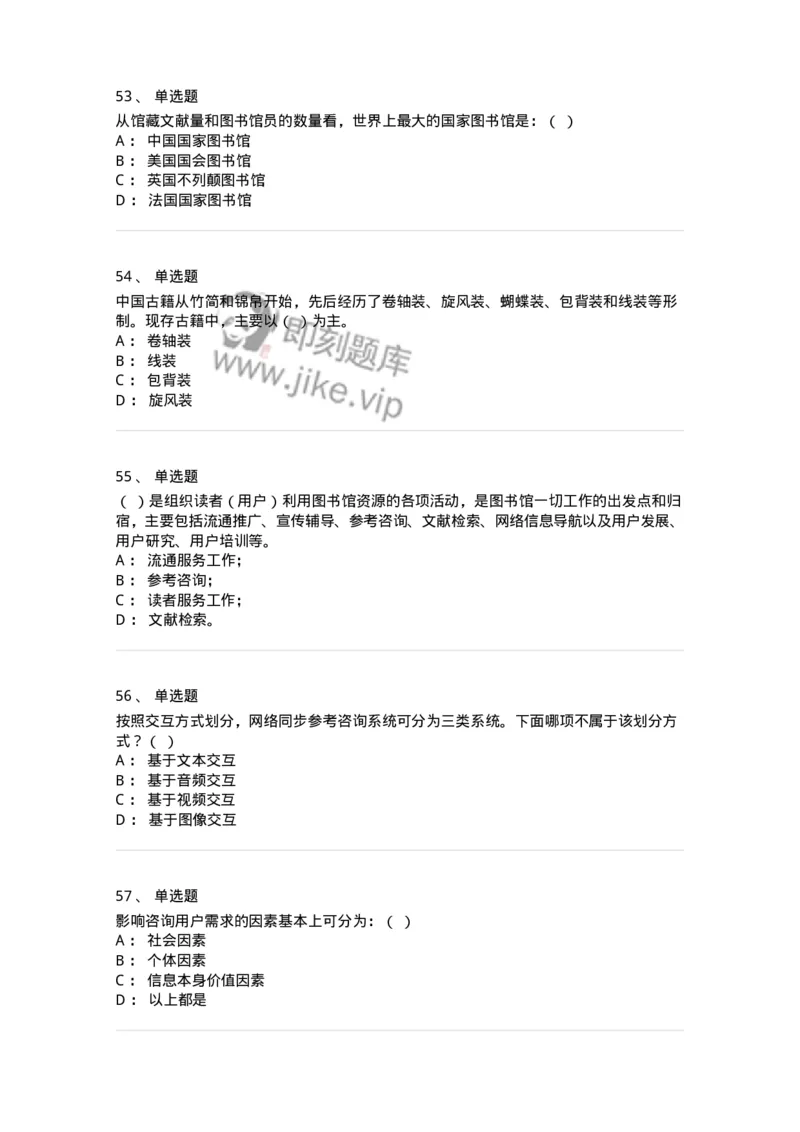 53、 单选题
从馆藏文献量和图书馆员的数量看，世界上最大的国家图书馆是：（ ）
A： 中国国家图书馆
B： 美国国会图书馆
C： 英国不列颠图书馆
D： 法国国家图书馆

54、 单选题
中国古籍从竹简和锦帛开始，先后经历了卷轴装、旋风装、蝴蝶装、包背装和线装等形制。现存古籍中，主要以（ ）为主。
A： 卷轴装
B： 线装
C： 包背装
D： 旋风装

即刻题库
www.jike.vip

55、 单选题
（ ）是组织读者（用户）利用图书馆资源的各项活动，是图书馆一切工作的出发点和归宿，主要包括流通推广、宣传辅导、参考咨询、文献检索、网络信息导航以及用户发展、用户研究、用户培训等。
A： 流通服务工作；
B： 参考咨询；
C： 读者服务工作；
D： 文献检索。

56、 单选题
按照交互方式划分，网络同步参考咨询系统可分为三类系统。下面哪项不属于该划分方式？（ ）
A： 基于文本交互
B： 基于音频交互
C： 基于视频交互
D： 基于图像交互

57、 单选题
影响咨询用户需求的因素基本上可分为：（ ）
A： 社会因素
B： 个体因素
C： 信息本身价值因素
D： 以上都是